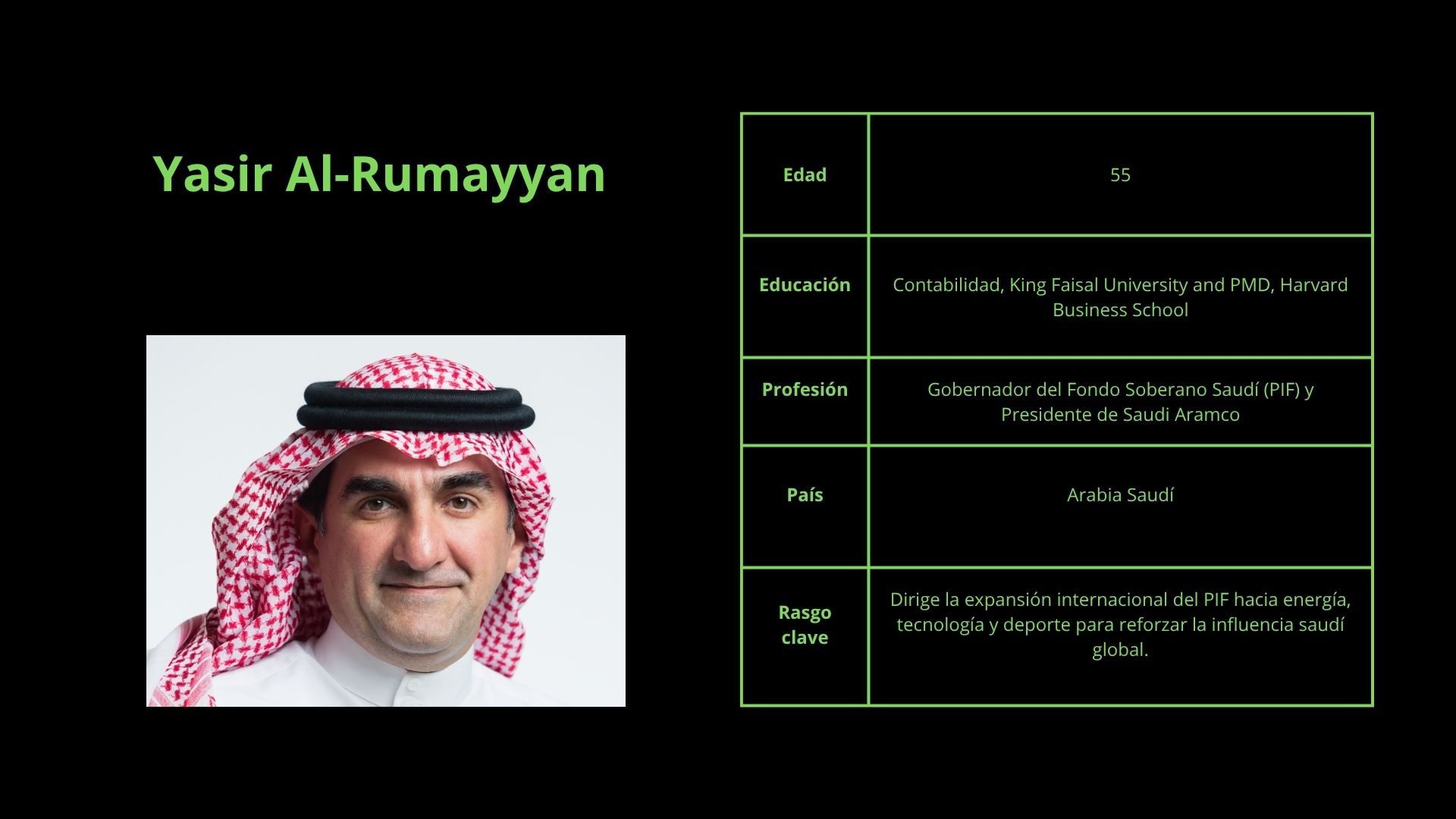 Yasir Al-Rumayyan

| Edad | 55 |
|---|---|
| Educación | Contabilidad, King Faisal University and PMD, Harvard Business School |
| Profesión | Gobernador del Fondo Soberano Saudí (PIF) y Presidente de Saudi Aramco |
| País | Arabia Saudí |
| Rasgo clave | Dirige la expansión internacional del PIF hacia energía, tecnología y deporte para reforzar la influencia saudí global. |